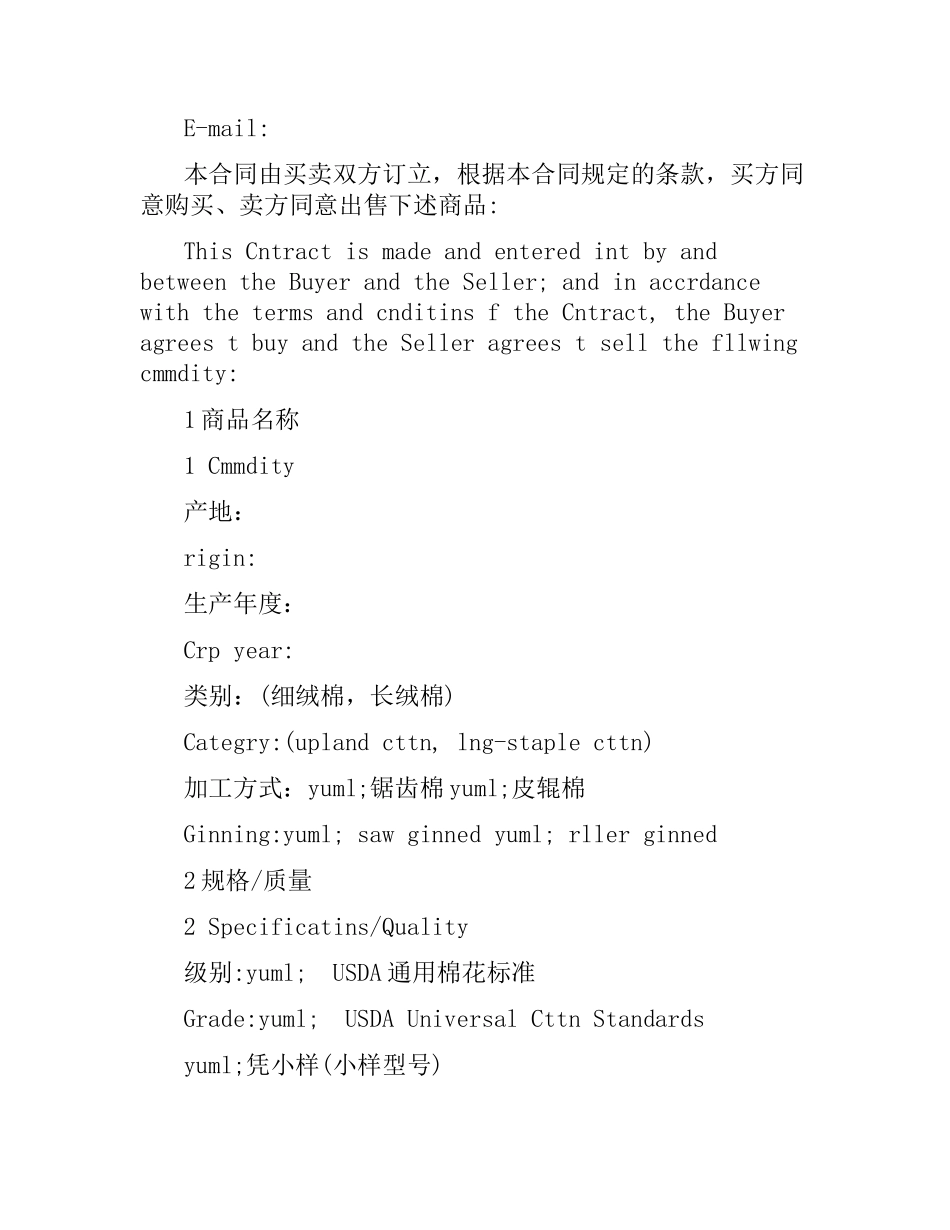 E-mail:

本合同由买卖双方订立，根据本合同规定的条款，买方同意购买、卖方同意出售下述商品:

This Cntract is made and entered int by and between the Buyer and the Seller; and in accrdance with the terms and cnditins f the Cntract, the Buyer agrees t buy and the Seller agrees t sell the fllwing cmmdity:

1商品名称

1 Cmmdity

产地：

rigin:

生产年度：

Crp year:

类别：(细绒棉，长绒棉)

Categry:(upland cttn, lng-staple cttn)

加工方式：yuml;锯齿棉yuml;皮辊棉

Ginning:yuml; saw ginned yuml; rller ginned

2规格/质量

2 Specificatins/Quality

级别:yuml;  USDA通用棉花标准

Grade:yuml;  USDA Universal Cttn Standards

yuml;凭小样(小样型号)